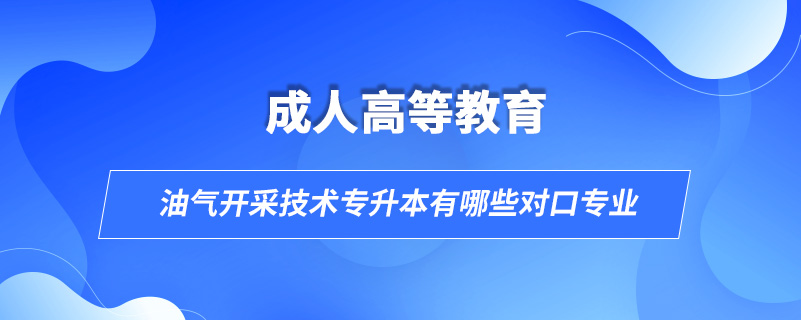 成人高等教育

油气开采技术专升本有哪些对口专业